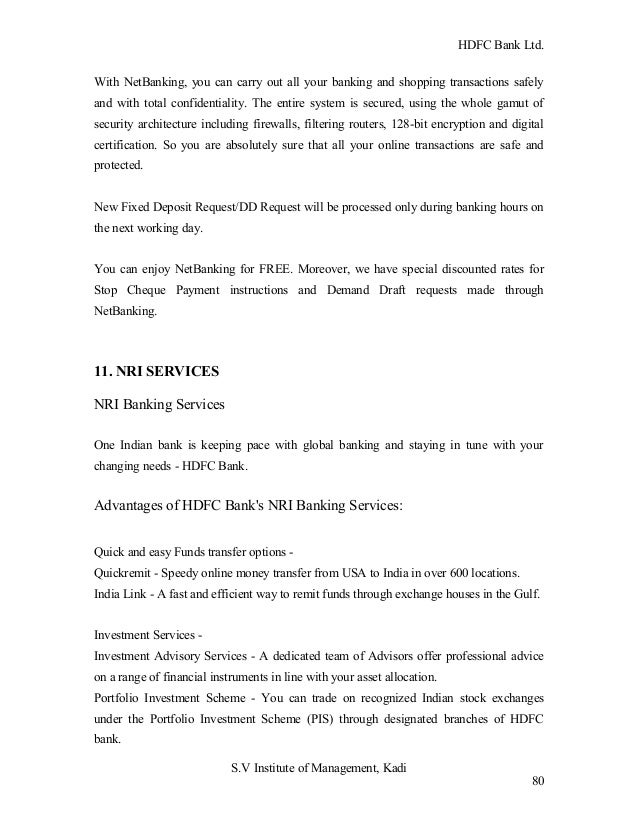 HDFC Bank Ltd.

With NetBanking, you can carry out all your banking and shopping transactions safely and with total confidentiality. The entire system is secured, using the whole gamut of security architecture including firewalls, filtering routers, 128-bit encryption and digital certification. So you are absolutely sure that all your online transactions are safe and protected.

New Fixed Deposit Request/DD Request will be processed only during banking hours on the next working day.

You can enjoy NetBanking for FREE. Moreover, we have special discounted rates for Stop Cheque Payment instructions and Demand Draft requests made through NetBanking.

11. NRI SERVICES

NRI Banking Services

One Indian bank is keeping pace with global banking and staying in tune with your changing needs - HDFC Bank.

Advantages of HDFC Bank's NRI Banking Services:

Quick and easy Funds transfer options -
Quickremit - Speedy online money transfer from USA to India in over 600 locations.
India Link - A fast and efficient way to remit funds through exchange houses in the Gulf.

Investment Services -
Investment Advisory Services - A dedicated team of Advisors offer professional advice on a range of financial instruments in line with your asset allocation.
Portfolio Investment Scheme - You can trade on recognized Indian stock exchanges under the Portfolio Investment Scheme (PIS) through designated branches of HDFC bank.

S.V Institute of Management, Kadi

80